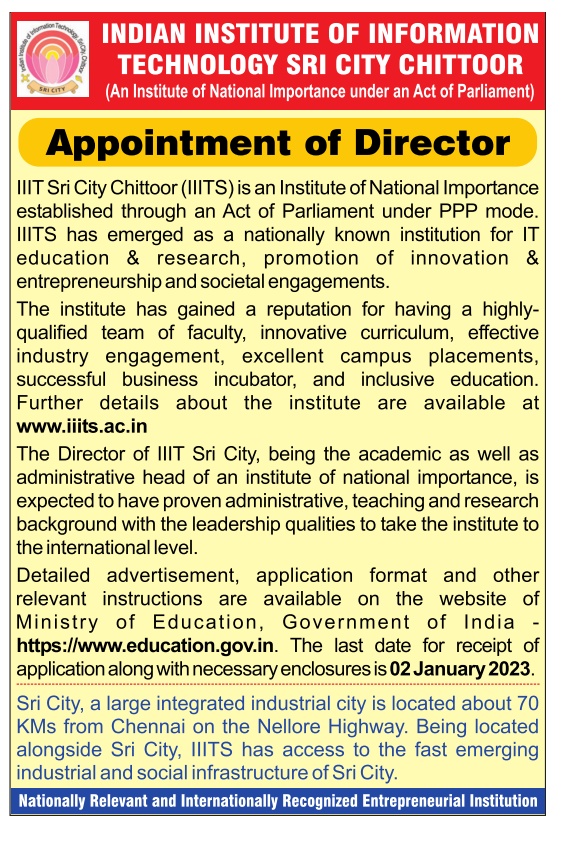 Indian Institute of Information Technology, Sri City, Chittoor
SRI CITY

INDIAN INSTITUTE OF INFORMATION TECHNOLOGY SRI CITY CHITTOOR
(An Institute of National Importance under an Act of Parliament)

Appointment of Director

IIIT Sri City Chittoor (IIITS) is an Institute of National Importance established through an Act of Parliament under PPP mode. IIITS has emerged as a nationally known institution for IT education & research, promotion of innovation & entrepreneurship and societal engagements.

The institute has gained a reputation for having a highly-qualified team of faculty, innovative curriculum, effective industry engagement, excellent campus placements, successful business incubator, and inclusive education. Further details about the institute are available at www.iiits.ac.in

The Director of IIIT Sri City, being the academic as well as administrative head of an institute of national importance, is expected to have proven administrative, teaching and research background with the leadership qualities to take the institute to the international level.

Detailed advertisement, application format and other relevant instructions are available on the website of Ministry of Education, Government of India - https://www.education.gov.in. The last date for receipt of application along with necessary enclosures is 02 January 2023.

Sri City, a large integrated industrial city is located about 70 KMs from Chennai on the Nellore Highway. Being located alongside Sri City, IIITS has access to the fast emerging industrial and social infrastructure of Sri City.

Nationally Relevant and Internationally Recognized Entrepreneurial Institution